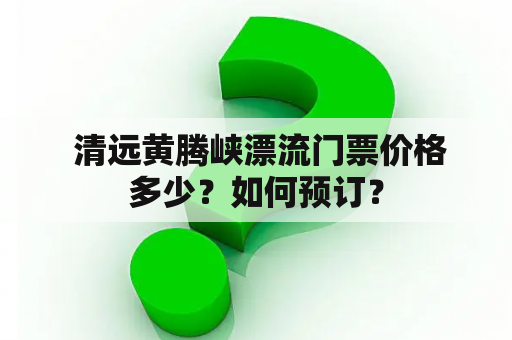 清远黄腾峡漂流门票价格多少？如何预订？